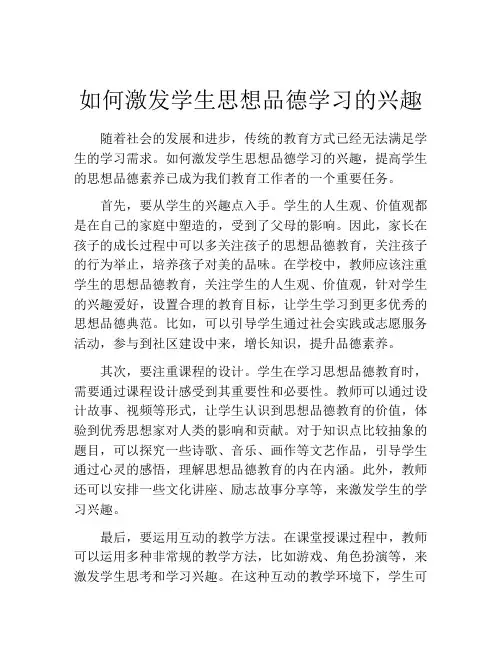 如何激发学生思想品德学习的兴趣

随着社会的发展和进步，传统的教育方式已经无法满足学生的学习需求。如何激发学生思想品德学习的兴趣，提高学生的思想品德素养已成为我们教育工作者的一个重要任务。

首先，要从学生的兴趣点入手。学生的人生观、价值观都是在自己的家庭中塑造的，受到了父母的影响。因此，家长在孩子的成长过程中可以多关注孩子的思想品德教育，关注孩子的行为举止，培养孩子对美的品味。在学校中，教师应该注重学生的思想品德教育，关注学生的人生观、价值观，针对学生的兴趣爱好，设置合理的教育目标，让学生学习到更多优秀的思想品德典范。比如，可以引导学生通过社会实践或志愿服务活动，参与到社区建设中来，增长知识，提升品德素养。

其次，要注重课程的设计。学生在学习思想品德教育时，需要通过课程设计感受到其重要性和必要性。教师可以通过设计故事、视频等形式，让学生认识到思想品德教育的价值，体验到优秀思想家对人类的影响和贡献。对于知识点比较抽象的题目，可以探究一些诗歌、音乐、画作等文艺作品，引导学生通过心灵的感悟，理解思想品德教育的内在内涵。此外，教师还可以安排一些文化讲座、励志故事分享等，来激发学生的学习兴趣。

最后，要运用互动的教学方法。在课堂授课过程中，教师可以运用多种非常规的教学方法，比如游戏、角色扮演等，来激发学生思考和学习兴趣。在这种互动的教学环境下，学生可